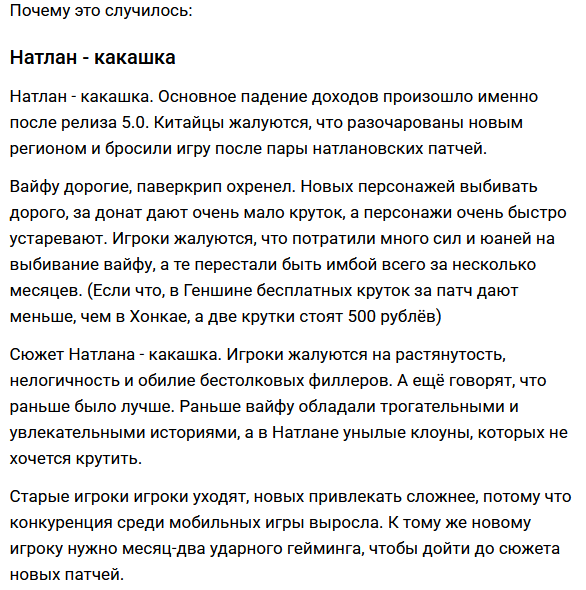 Почему это случилось:

Натлан - какашка

Натлан - какашка. Основное падение доходов произошло именно после релиза 5.0. Китайцы жалуются, что разочарованы новым регионом и бросили игру после пары натлановских патчей.

Вайфу дорогие, паверкрип охренел. Новых персонажей выбивать дорого, за донат дают очень мало круток, а персонажи очень быстро устаревают. Игроки жалуются, что потратили много сил и юаней на выбивание вайфу, а те перестали быть имбой всего за несколько месяцев. (Если что, в Геншине бесплатных круток за патч дают меньше, чем в Хонкае, а две крутки стоят 500 рублёв)

Сюжет Натлана - какашка. Игроки жалуются на растянутость, нелогичность и обилие бестолковых филлеров. А ещё говорят, что раньше было лучше. Раньше вайфу обладали трогательными и увлекательными историями, а в Натлане унылые клоуны, которых не хочется крутить.

Старые игроки игроки уходят, новых привлекать сложнее, потому что конкуренция среди мобильных игры выросла. К тому же новому игроку нужно месяц-два ударного гейминга, чтобы дойти до сюжета новых патчей.